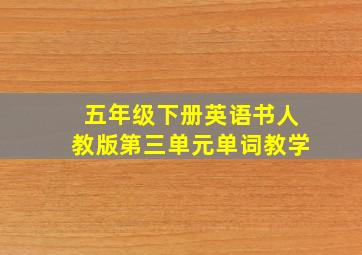 五年级下册英语书人教版第三单元单词教学